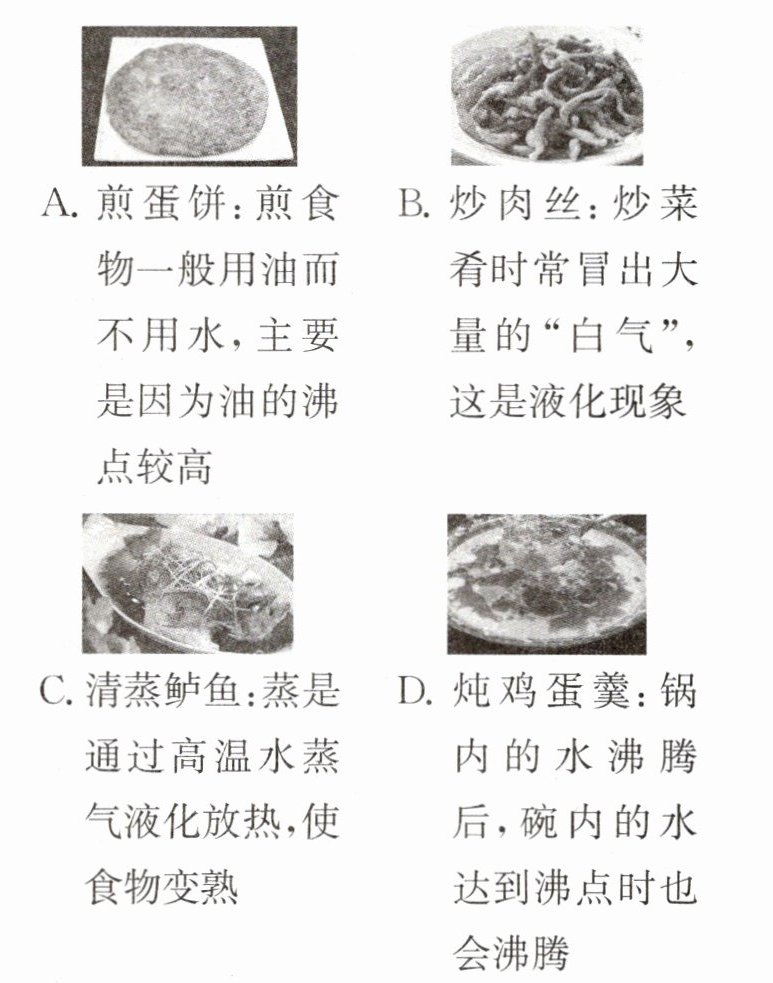 A. 煎蛋饼：煎食物一般用油而不用水，主要是因为油的沸点较高

B. 炒肉丝：炒菜肴时常冒出大量的“白气”，这是液化现象

C. 清蒸鲈鱼：蒸是通过高温水蒸气液化放热，使食物变熟

D. 炖鸡蛋羹：锅内的水沸腾后，碗内的水达到沸点时也会沸腾